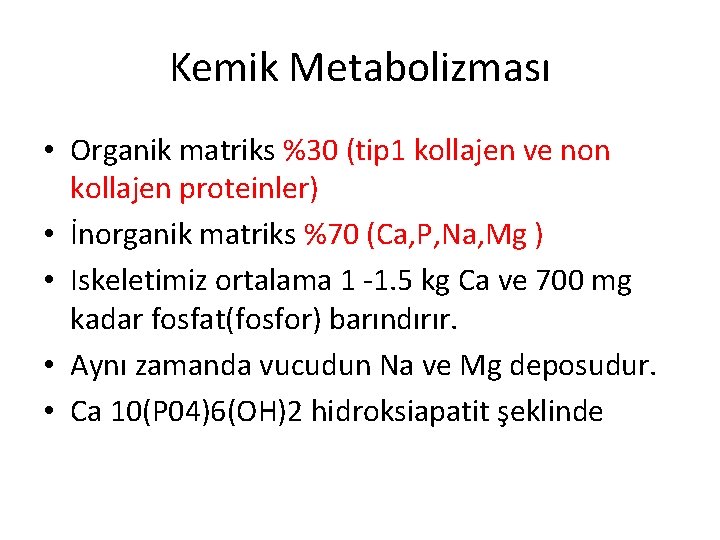 Kemik Metabolizması

• Organik matriks %30 (tip1 kollajen ve non kollajen proteinler)
• İnorganik matriks %70 (Ca,P,Na,Mg )
• Iskeletimiz ortalama 1 -1.5 kg Ca ve 700 mg kadar fosfat(fosfor) barındırır.
• Aynı zamanda vucudun Na ve Mg deposudur.
• Ca 10(P04)6(OH)2 hidroksiapatit şeklinde